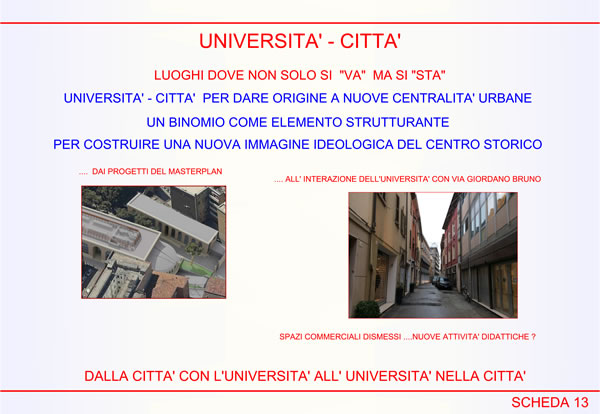 UNIVERSITA' - CITTA'

LUOGHI DOVE NON SOLO SI "VA" MA SI "STA"

UNIVERSITA' - CITTA' PER DARE ORIGINE A NUOVE CENTRALITA' URBANE

UN BINOMIO COME ELEMENTO STRUTTURANTE

PER COSTRUIRE UNA NUOVA IMMAGINE IDEOLOGICA DEL CENTRO STORICO

.... DAI PROGETTI DEL MASTERPLAN

.... ALL' INTERAZIONE DELL'UNIVERSITA' CON VIA GIORDANO BRUNO

SPAZI COMMERCIALI DISMESSI ....NUOVE ATTIVITA' DIDATTICHE ?

DALLA CITTA' CON L'UNIVERSITA' ALL' UNIVERSITA' NELLA CITTA'

SCHEDA 13